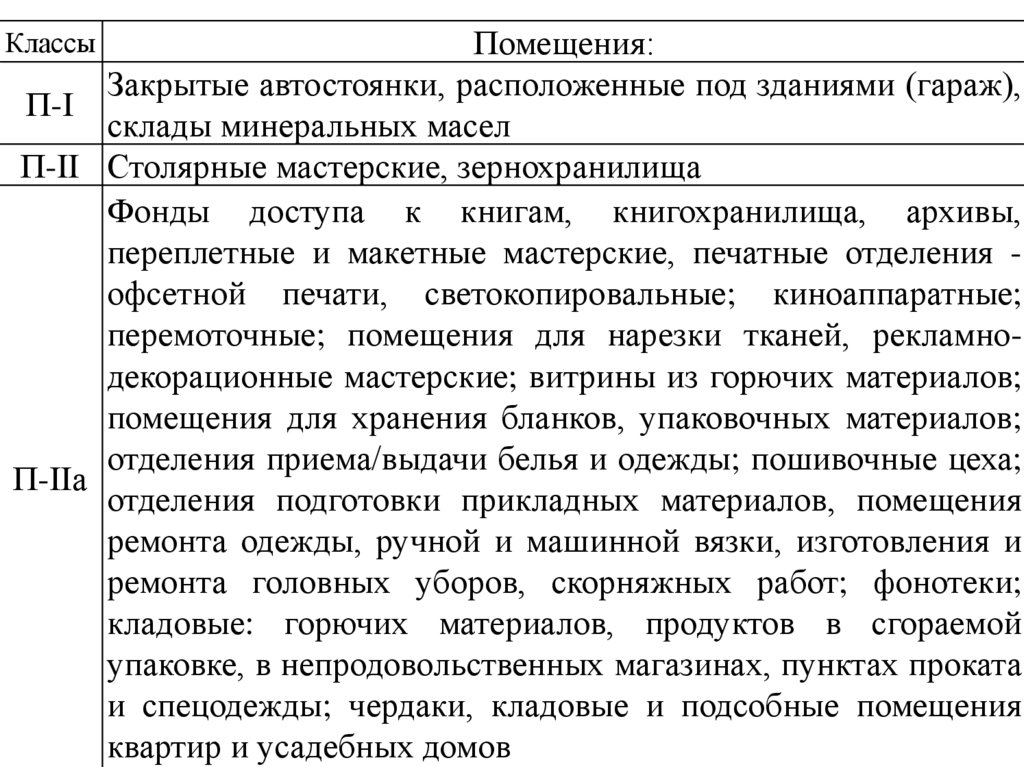 | Классы | Помещения: |
|---|---|
| П-I | Закрытые автостоянки, расположенные под зданиями (гараж), склады минеральных масел |
| П-II | Столярные мастерские, зернохранилища |
| П-IIа | Фонды доступа к книгам, книгохранилища, архивы, переплетные и макетные мастерские, печатные отделения - офсетной печати, светокопировальные; киноаппаратные; перемоточные; помещения для нарезки тканей, рекламно-декорационные мастерские; витрины из горючих материалов; помещения для хранения бланков, упаковочных материалов; отделения приема/выдачи белья и одежды; пошивочные цеха; отделения подготовки прикладных материалов, помещения ремонта одежды, ручной и машинной вязки, изготовления и ремонта головных уборов, скорняжных работ; фонотеки; кладовые: горючих материалов, продуктов в сгораемой упаковке, в непродовольственных магазинах, пунктах проката и спецодежды; чердаки, кладовые и подсобные помещения квартир и усадебных домов |